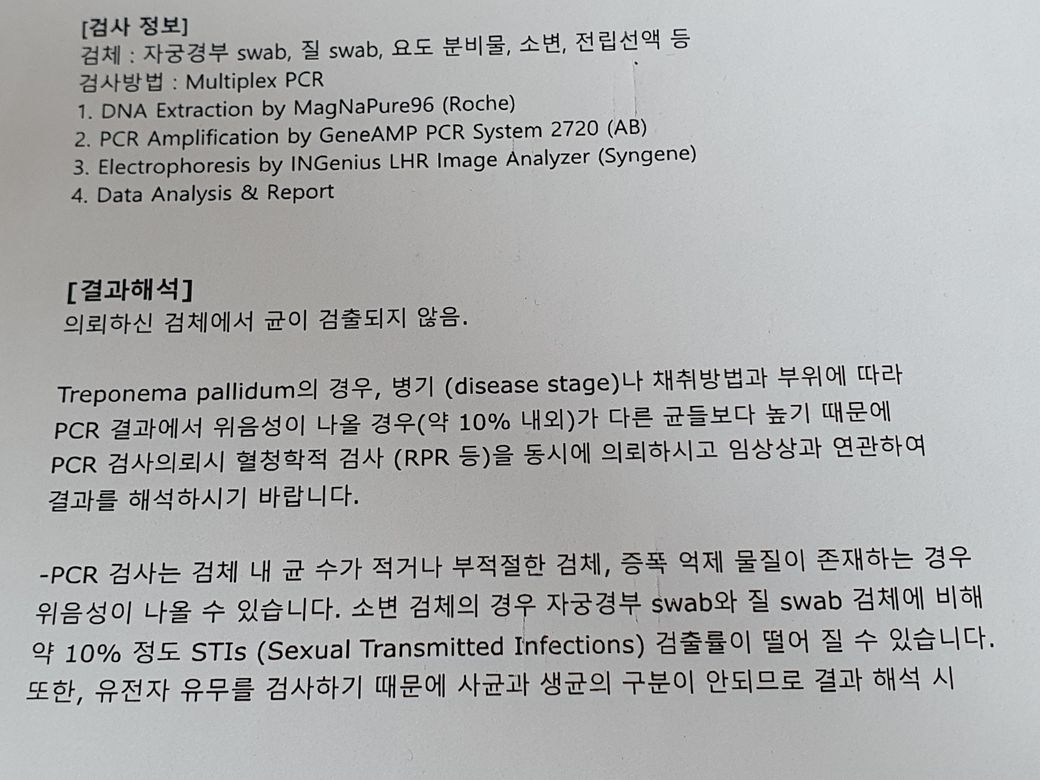 [검사 정보]
검체 : 자궁경부 swab, 질 swab, 요도 분비물, 소변, 전립선액 등
검사방법 : Multiplex PCR
1. DNA Extraction by MagNaPure96 (Roche)
2. PCR Amplification by GeneAMP PCR System 2720 (AB)
3. Electrophoresis by INGenius LHR Image Analyzer (Syngene)
4. Data Analysis & Report

[결과해석]
의뢰하신 검체에서 균이 검출되지 않음.

Treponema pallidum의 경우, 병기 (disease stage)나 채취방법과 부위에 따라 PCR 결과에서 위음성이 나올 경우(약 10% 내외)가 다른 균들보다 높기 때문에 PCR 검사의뢰시 혈청학적 검사 (RPR 등)을 동시에 의뢰하시고 임상상과 연관하여 결과를 해석하시기 바랍니다.

-PCR 검사는 검체 내 균 수가 적거나 부적절한 검체, 증폭 억제 물질이 존재하는 경우 위음성이 나올 수 있습니다. 소변 검체의 경우 자궁경부 swab와 질 swab 검체에 비해 약 10% 정도 STIs (Sexual Transmitted Infections) 검출률이 떨어 질 수 있습니다. 또한, 유전자 유무를 검사하기 때문에 사균과 생균의 구분이 안되므로 결과 해석 시